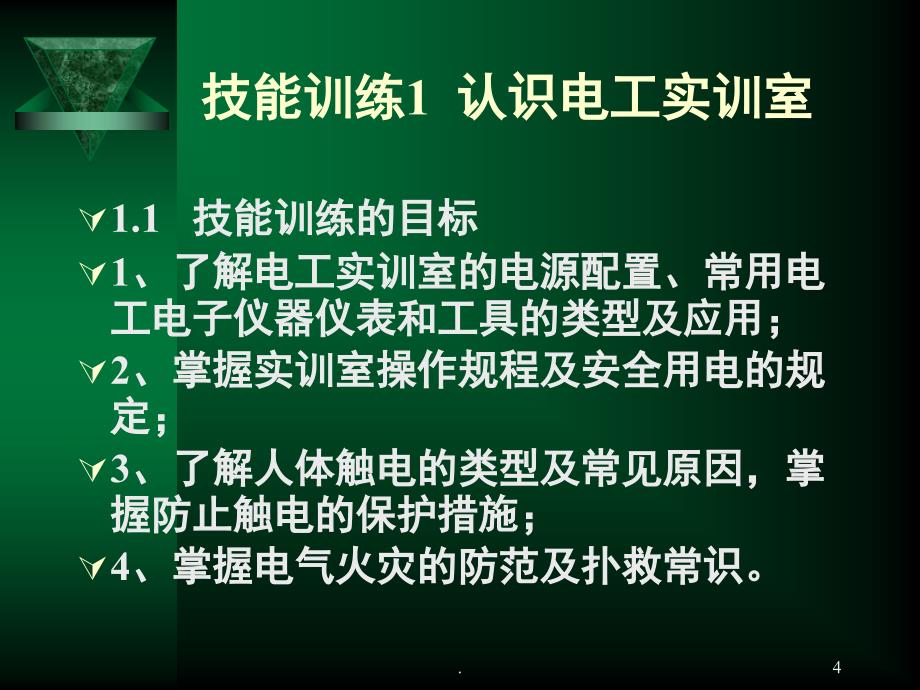 技能训练1 认识电工实训室

1.1 技能训练的目标

1、了解电工实训室的电源配置、常用电工电子仪器仪表和工具的类型及应用；

2、掌握实训室操作规程及安全用电的规定；

3、了解人体触电的类型及常见原因，掌握防止触电的保护措施；

4、掌握电气火灾的防范及扑救常识。

.

4